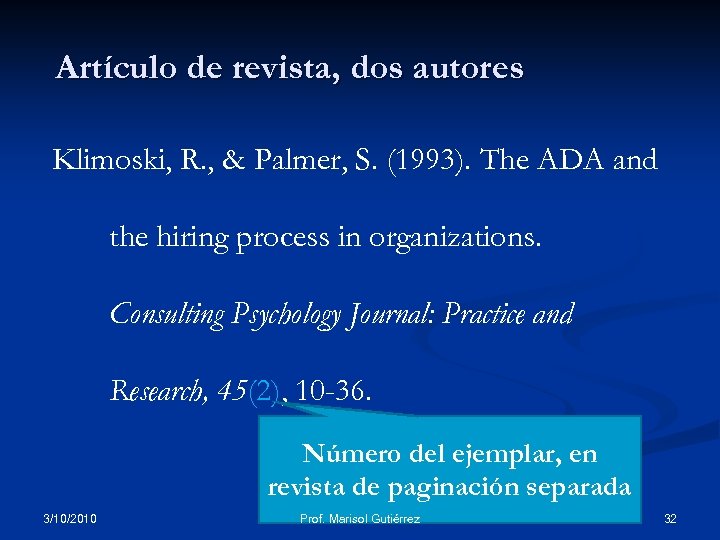 Artículo de revista, dos autores

Klimoski, R., & Palmer, S. (1993). The ADA and the hiring process in organizations. Consulting Psychology Journal: Practice and Research, 45(2), 10-36.

Número del ejemplar, en revista de paginación separada

3/10/2010

Prof. Marisol Gutiérrez

32